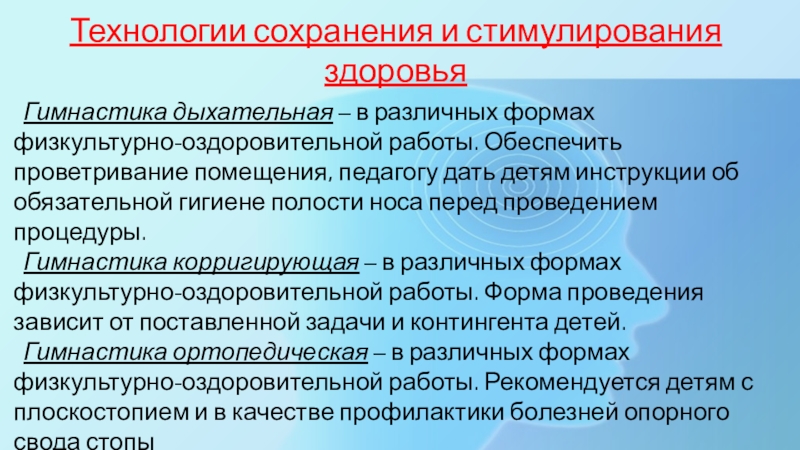 Технологии сохранения и стимулирования здоровья

Гимнастика дыхательная – в различных формах физкультурно-оздоровительной работы. Обеспечить проветривание помещения, педагогу дать детям инструкции об обязательной гигиене полости носа перед проведением процедуры.

Гимнастика корригирующая – в различных формах физкультурно-оздоровительной работы. Форма проведения зависит от поставленной задачи и контингента детей.

Гимнастика ортопедическая – в различных формах физкультурно-оздоровительной работы. Рекомендуется детям с плоскостопием и в качестве профилактики болезней опорного свода стопы